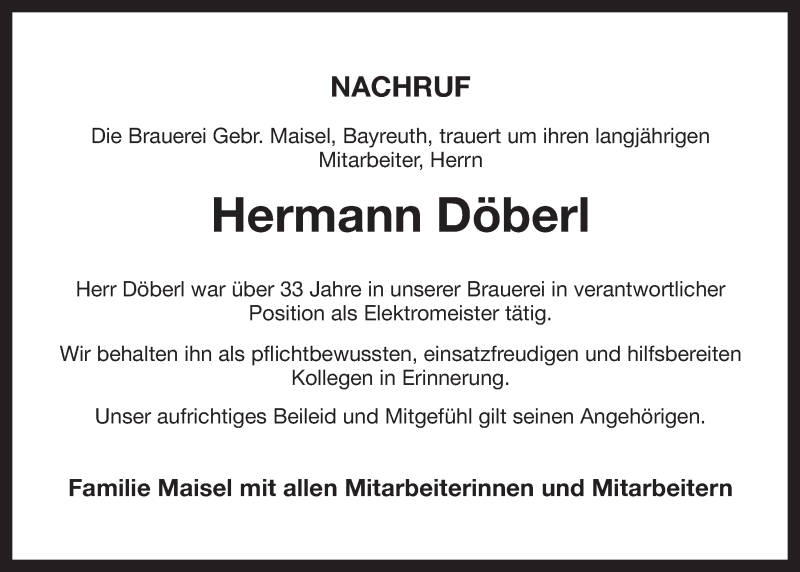 NACHRUF

Die Brauerei Gebr. Maisel, Bayreuth, trauert um ihren langjährigen Mitarbeiter, Herrn

Hermann Döberl

Herr Döberl war über 33 Jahre in unserer Brauerei in verantwortlicher Position als Elektromeister tätig.

Wir behalten ihn als pflichtbewussten, einsatzfreudigen und hilfsbereiten Kollegen in Erinnerung.

Unser aufrichtiges Beileid und Mitgefühl gilt seinen Angehörigen.

Familie Maisel mit allen Mitarbeiterinnen und Mitarbeitern